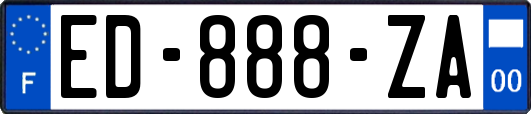 F
ED-888-ZA
00